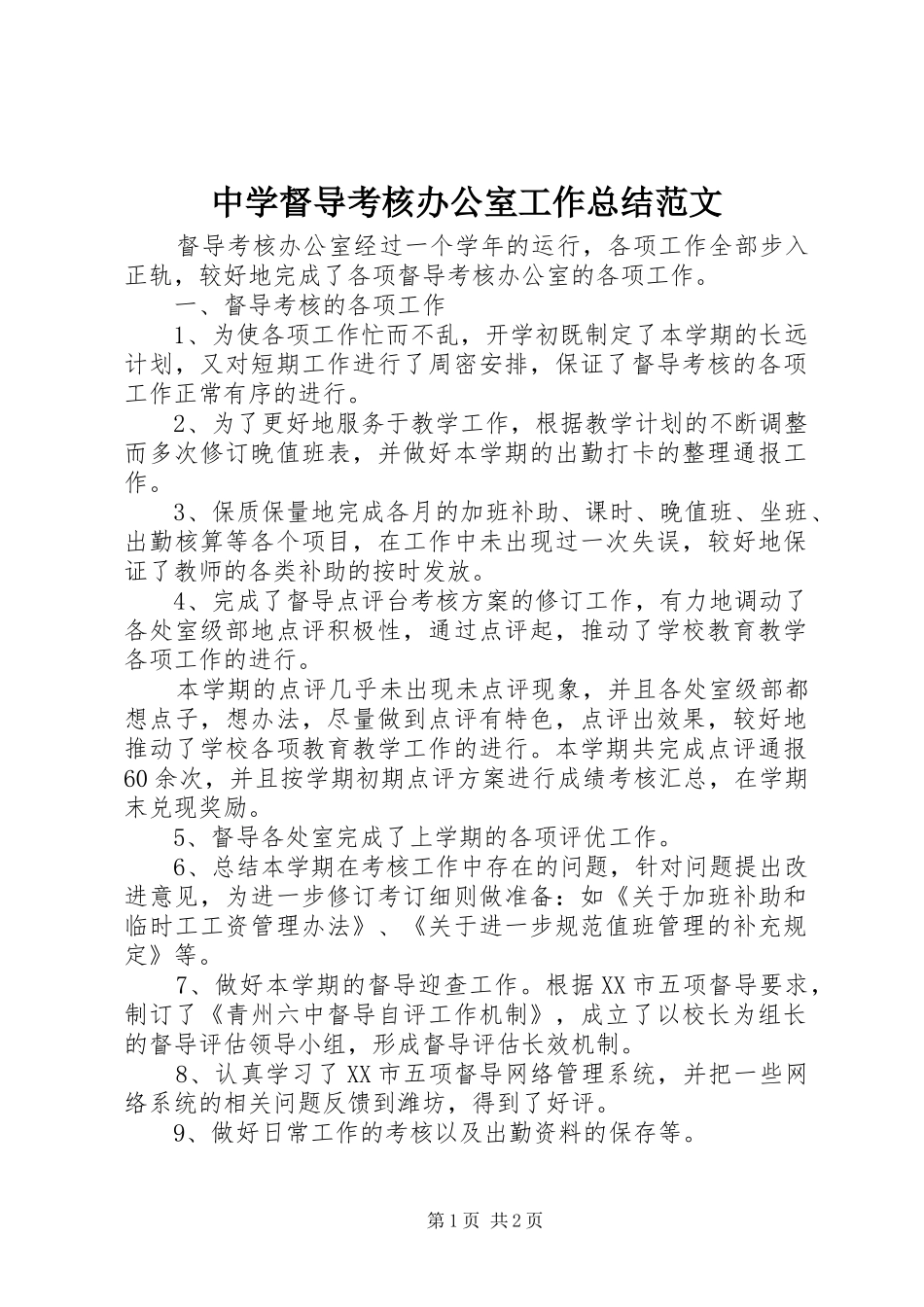 中学督导考核办公室工作总结范文

督导考核办公室经过一个学年的运行，各项工作全部步入正轨，较好地完成了各项督导考核办公室的各项工作。

一、督导考核的各项工作

1、为使各项工作忙而不乱，开学初既制定了本学期的长远计划，又对短期工作进行了周密安排，保证了督导考核的各项工作正常有序的进行。

2、为了更好地服务于教学工作，根据教学计划的不断调整而多次修订晚值班表，并做好本学期的出勤打卡的整理通报工作。

3、保质保量地完成各月的加班补助、课时、晚值班、坐班、出勤核算等各个项目，在工作中未出现过一次失误，较好地保证了教师的各类补助的按时发放。

4、完成了督导点评台考核方案的修订工作，有力地调动了各处室级部地点评积极性，通过点评起，推动了学校教育教学各项工作的进行。

本学期的点评几乎未出现未点评现象，并且各处室级部都想点子，想办法，尽量做到点评有特色，点评出效果，较好地推动了学校各项教育教学工作的进行。本学期共完成点评通报60余次，并且按学期初期点评方案进行成绩考核汇总，在学期末兑现奖励。

5、督导各处室完成了上学期的各项评优工作。

6、总结本学期在考核工作中存在的问题，针对问题提出改进意见，为进一步修订考订细则做准备：如《关于加班补助和临时工工资管理办法》、《关于进一步规范值班管理的补充规定》等。

7、做好本学期的督导迎查工作。根据XX市五项督导要求，制订了《青州六中督导自评工作机制》，成立了以校长为组长的督导评估领导小组，形成督导评估长效机制。

8、认真学习了XX市五项督导网络管理系统，并把一些网络系统的相关问题反馈到潍坊，得到了好评。

9、做好日常工作的考核以及出勤资料的保存等。

第1页 共2页